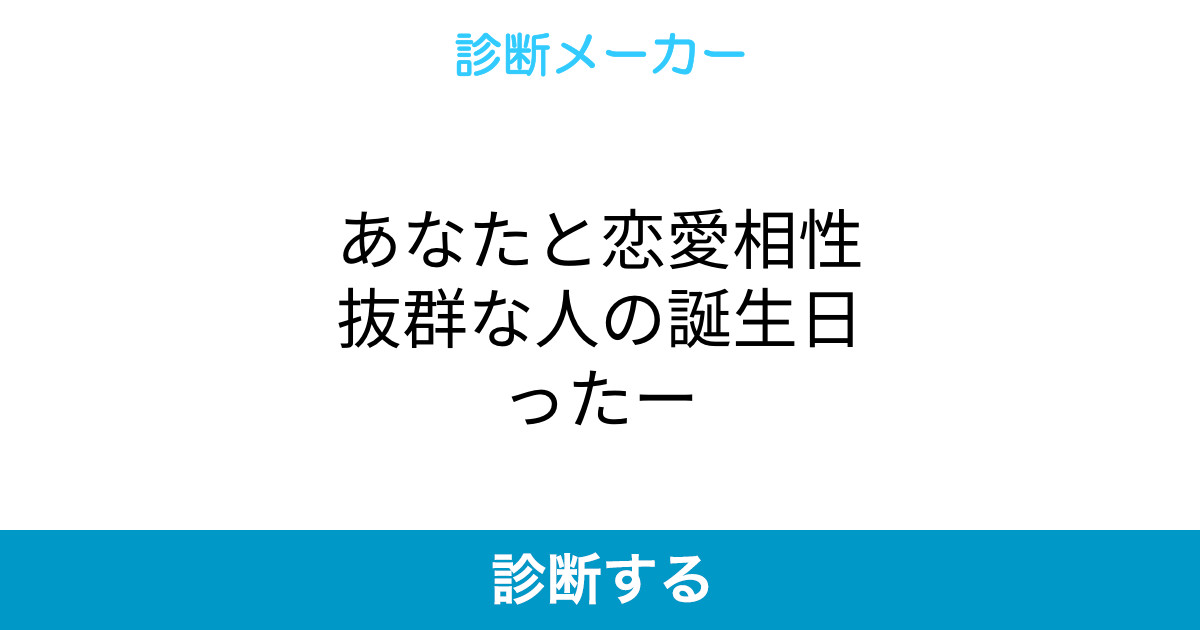 診断メーカー

あなたと恋愛相性抜群な人の誕生日ったー

診断する